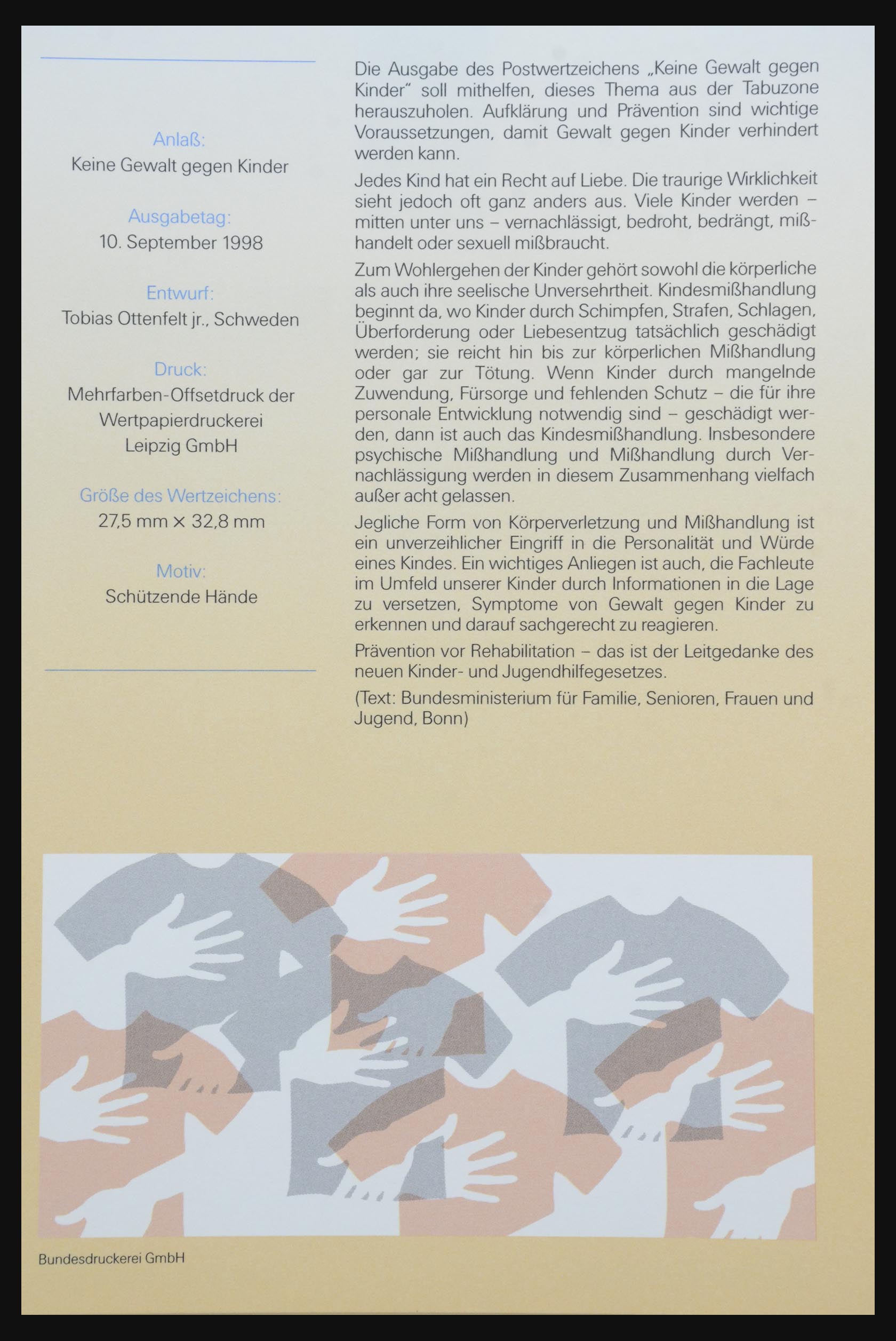 Anlaß:
Keine Gewalt gegen Kinder

Ausgabetag:
10. September 1998

Entwurf:
Tobias Ottenfelt jr., Schweden

Druck:
Mehrfarben-Offsetdruck der Wertpapierdruckerei Leipzig GmbH

Größe des Wertzeichens:
27,5 mm × 32,8 mm

Motiv:
Schützende Hände

Die Ausgabe des Postwertzeichens „Keine Gewalt gegen Kinder" soll mithelfen, dieses Thema aus der Tabuzone herauszuholen. Aufklärung und Prävention sind wichtige Voraussetzungen, damit Gewalt gegen Kinder verhindert werden kann.

Jedes Kind hat ein Recht auf Liebe. Die traurige Wirklichkeit sieht jedoch oft ganz anders aus. Viele Kinder werden – mitten unter uns – vernachlässigt, bedroht, bedrängt, mißhandelt oder sexuell mißbraucht.

Zum Wohlergehen der Kinder gehört sowohl die körperliche als auch ihre seelische Unversehrtheit. Kindesmißhandlung beginnt da, wo Kinder durch Schimpfen, Strafen, Schlagen, Überforderung oder Liebesentzug tatsächlich geschädigt werden; sie reicht hin bis zur körperlichen Mißhandlung oder gar zur Tötung. Wenn Kinder durch mangelnde Zuwendung, Fürsorge und fehlenden Schutz – die für ihre personale Entwicklung notwendig sind – geschädigt werden, dann ist auch das Kindesmißhandlung. Insbesondere psychische Mißhandlung und Mißhandlung durch Vernachlässigung werden in diesem Zusammenhang vielfach außer acht gelassen.

Jegliche Form von Körperverletzung und Mißhandlung ist ein unverzeihlicher Eingriff in die Personalität und Würde eines Kindes. Ein wichtiges Anliegen ist auch, die Fachleute im Umfeld unserer Kinder durch Informationen in die Lage zu versetzen, Symptome von Gewalt gegen Kinder zu erkennen und darauf sachgerecht zu reagieren.

Prävention vor Rehabilitation – das ist der Leitgedanke des neuen Kinder- und Jugendhilfegesetzes.

(Text: Bundesministerium für Familie, Senioren, Frauen und Jugend, Bonn)

Bundesdruckerei GmbH